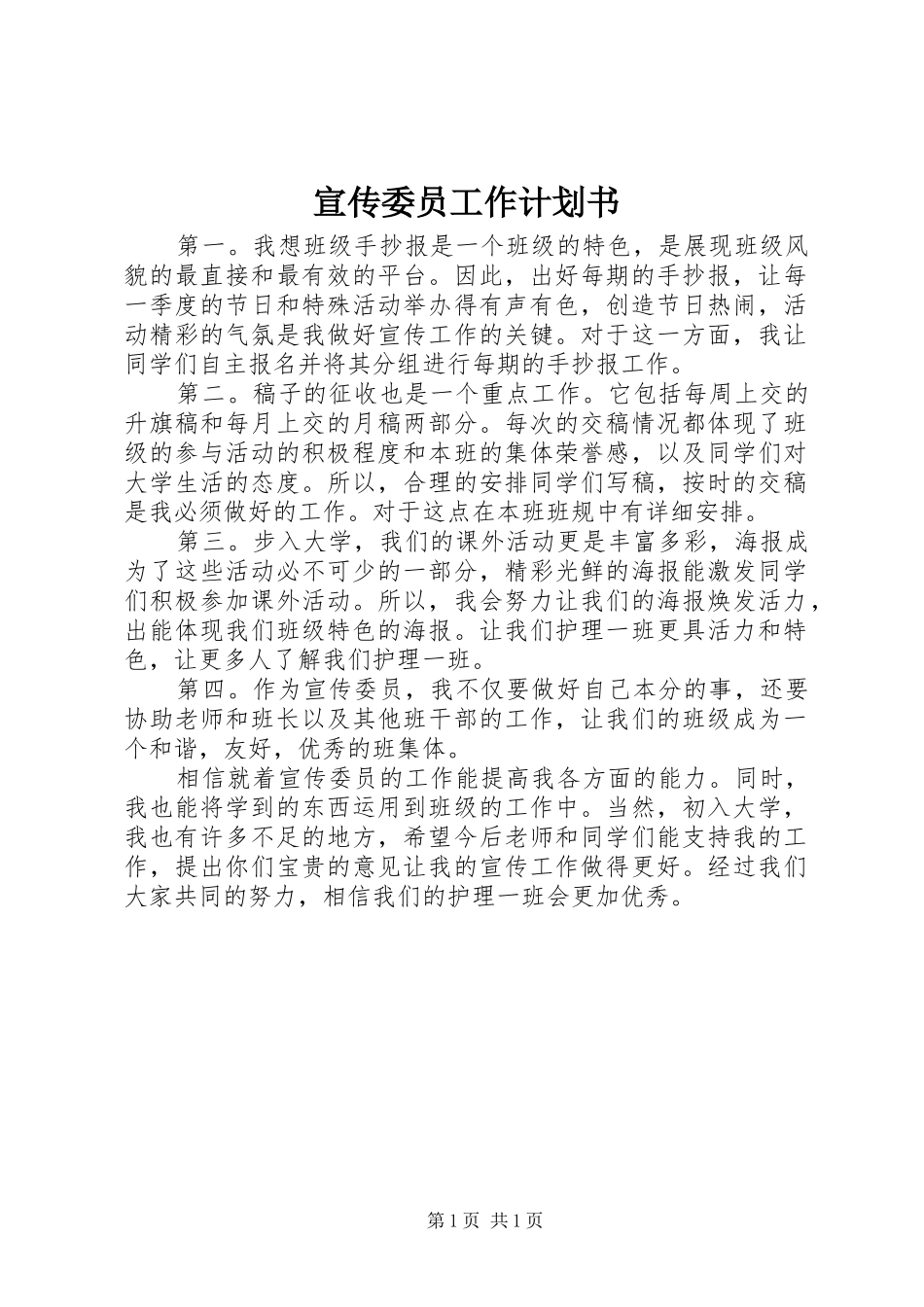 宣传委员工作计划书

第一。我想班级手抄报是一个班级的特色，是展现班级风貌的最直接和最有效的平台。因此，出好每期的手抄报，让每一季度的节日和特殊活动举办得有声有色，创造节日热闹，活动精彩的气氛是我做好宣传工作的关键。对于这一方面，我让同学们自主报名并将其分组进行每期的手抄报工作。

第二。稿子的征收也是一个重点工作。它包括每周上交的升旗稿和每月上交的月稿两部分。每次的交稿情况都体现了班级的参与活动的积极程度和本班的集体荣誉感，以及同学们对大学生活的态度。所以，合理的安排同学们写稿，按时的交稿是我必须做好的工作。对于这点在本班班规中有详细安排。

第三。步入大学，我们的课外活动更是丰富多彩，海报成为了这些活动必不可少的一部分，精彩光鲜的海报能激发同学们积极参加课外活动。所以，我会努力让我们的海报焕发活力，出能体现我们班级特色的海报。让我们护理一班更具活力和特色，让更多人了解我们护理一班。

第四。作为宣传委员，我不仅要做好自己本分的事，还要协助老师和班长以及其他班干部的工作，让我们的班级成为一个和谐，友好，优秀的班集体。

相信就着宣传委员的工作能提高我各方面的能力。同时，我也能将学到的东西运用到班级的工作中。当然，初入大学，我也有许多不足的地方，希望今后老师和同学们能支持我的工作，提出你们宝贵的意见让我的宣传工作做得更好。经过我们大家共同的努力，相信我们的护理一班会更加优秀。

第 1 页 共 1 页